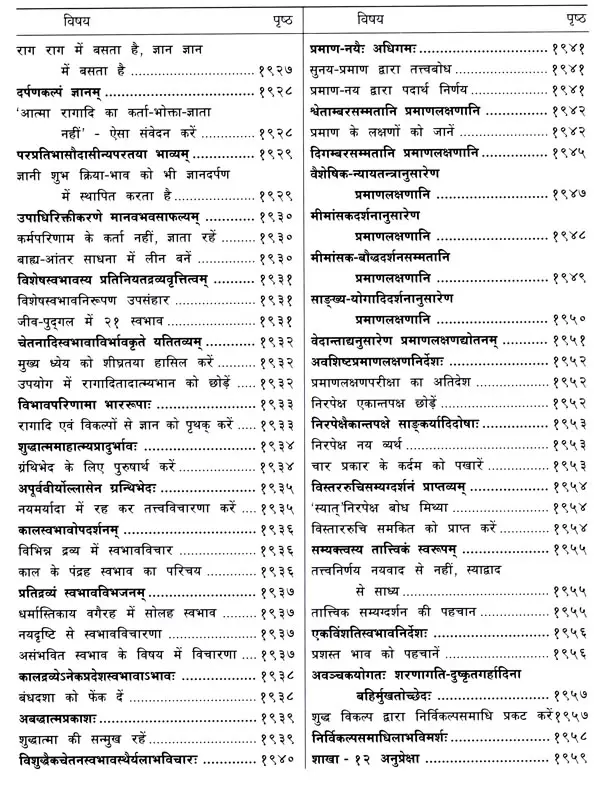 | विषय | पृष्ठ |
|---|---|
| राग राग में बसता है, ज्ञान ज्ञान में बसता है | १९२७ |
| दर्पणकल्पं ज्ञानम् | १९२८ |
| 'आत्मा रागादि का कर्ता-भोक्ता-ज्ञाता नहीं' - ऐसा संवेदन करें | १९२८ |
| परप्रतिभासौदासीन्यपरतया भाव्यम् | १९२९ |
| ज्ञानी शुभ क्रिया-भाव को भी ज्ञानदर्पण में स्थापित करता है | १९२९ |
| उपाधिरिक्तीकरणे मानवभवसाफल्यम् | १९३० |
| कर्मपरिणाम के कर्ता नहीं, ज्ञाता रहें | १९३० |
| बाह्य-आंतर साधना में लीन बनें | १९३० |
| विशेषस्वभावस्य प्रतिनियतद्रव्यवृत्तित्वम् | १९३१ |
| विशेषस्वभावनिरूपण उपसंहार | १९३१ |
| जीव-पुद्गल में २१ स्वभाव | १९३१ |
| चेतनादिस्वभावाविर्भावकृते यतितव्यम् | १९३२ |
| मुख्य ध्येय को शीघ्रतया हासिल करें | १९३२ |
| उपयोग में रागादितादात्म्यभान को छोड़ें | १९३२ |
| विभावपरिणामा भाररूपाः | १९३३ |
| रागादि एवं विकल्पों से ज्ञान को पृथक् करें | १९३३ |
| शुद्धात्ममाहात्म्यप्रादुर्भावः | १९३४ |
| ग्रंथिभेद के लिए पुरुषार्थ करें | १९३४ |
| अपूर्ववीर्योल्लासेन ग्रन्थिभेदः | १९३५ |
| नयमर्यादा में रह कर तत्त्वविचारणा करें | १९३५ |
| कालस्वभावोपदर्शनम् | १९३६ |
| विभिन्न द्रव्य में स्वभावविचार | १९३६ |
| काल के पंद्रह स्वभाव का परिचय | १९३६ |
| प्रतिद्रव्यं स्वभावविभजनम् | १९३७ |
| धर्मास्तिकाय वगैरह में सोलह स्वभाव | १९३७ |
| नयदृष्टि से स्वभावविचारणा | १९३७ |
| असंभवित स्वभाव के विषय में विचारणा | १९३७ |
| कालद्रव्येऽनेकप्रदेशस्वभावाऽभावः | १९३८ |
| बंधदशा को फेंक दें | १९३८ |
| अबद्धात्मप्रकाशः | १९३९ |
| शुद्धात्मा की सन्मुख रहें | १९३९ |
| विशुद्धैकचेतनस्वभावस्थैर्यलाभविचारः | १९४० |

| विषय | पृष्ठ |
|---|---|
| प्रमाण-नयैः अधिगमः | १९४१ |
| सुनय-प्रमाण द्वारा तत्त्वबोध | १९४१ |
| प्रमाण-नय द्वारा पदार्थ निर्णय | १९४१ |
| श्वेताम्बरसम्मतानि प्रमाणलक्षणानि | १९४२ |
| प्रमाण के लक्षणों को जानें | १९४२ |
| दिगम्बरसम्मतानि प्रमाणलक्षणानि | १९४५ |
| वैशेषिक-न्यायतन्त्रानुसारेण प्रमाणलक्षणानि | १९४७ |
| मीमांसकदर्शनानुसारेण प्रमाणलक्षणानि | १९४८ |
| मीमांसक-बौद्धदर्शनसम्मतानि प्रमाणलक्षणानि | १९४९ |
| साङ्ख्य-योगादिदर्शनानुसारेण प्रमाणलक्षणानि | १९५० |
| वेदान्ताद्यनुसारेण प्रमाणलक्षणद्योतनम् | १९५१ |
| अवशिष्टप्रमाणलक्षणनिर्देशः | १९५२ |
| प्रमाणलक्षणपरीक्षा का अतिदेश | १९५२ |
| निरपेक्ष एकान्तपक्ष छोड़ें | १९५२ |
| निरपेक्षैकान्तपक्षे साङ्कर्यादिदोषाः | १९५३ |
| निरपेक्ष नय व्यर्थ | १९५३ |
| चार प्रकार के कर्दम को पखारें | १९५३ |
| विस्तररुचिसम्यग्दर्शनं प्राप्तव्यम् | १९५४ |
| 'स्यात्' निरपेक्ष बोध मिथ्या | १९५४ |
| विस्ताररुचि समकित को प्राप्त करें | १९५४ |
| सम्यक्त्वस्य तात्त्विकं स्वरूपम् | १९५५ |
| तत्त्वनिर्णय नयवाद से नहीं, स्याद्वाद से साध्य | १९५५ |
| तात्त्विक सम्यग्दर्शन की पहचान | १९५५ |
| एकविंशतिस्वभावनिर्देशः | १९५६ |
| प्रशस्त भाव को पहचानें | १९५६ |
| अवञ्चकयोगतः शरणागति-दुष्कृतगर्हादिना बहिर्मुखतोच्छेदः | १९५७ |
| शुद्ध विकल्प द्वारा निर्विकल्पसमाधि प्रकट करें | १९५७ |
| निर्विकल्पसमाधिलाभविमर्शः | १९५८ |
| शाखा - १२ अनुप्रेक्षा | १९५९ |